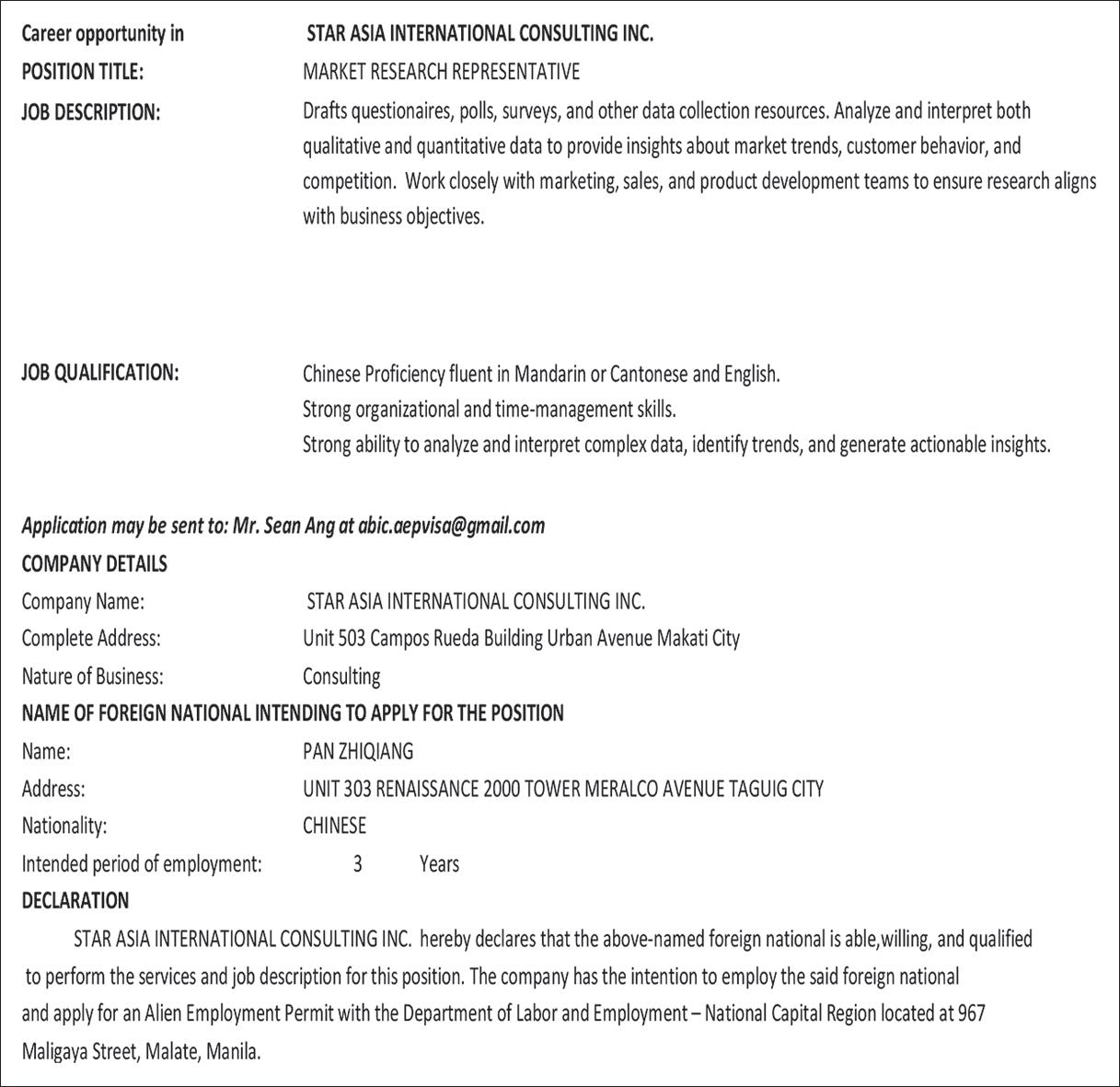 Career opportunity in STAR ASIA INTERNATIONAL CONSULTING INC.
POSITION TITLE: MARKET RESEARCH REPRESENTATIVE
JOB DESCRIPTION: Drafts questionaires, polls, surveys, and other data collection resources. Analyze and interpret both qualitative and quantitative data to provide insights about market trends, customer behavior, and competition. Work closely with marketing, sales, and product development teams to ensure research aligns with business objectives.

JOB QUALIFICATION: Chinese Proficiency fluent in Mandarin or Cantonese and English.
Strong organizational and time-management skills.
Strong ability to analyze and interpret complex data, identify trends, and generate actionable insights.

Application may be sent to: Mr. Sean Ang at abic.aepvisa@gmail.com
COMPANY DETAILS
Company Name: STAR ASIA INTERNATIONAL CONSULTING INC.
Complete Address: Unit 503 Campos Rueda Building Urban Avenue Makati City
Nature of Business: Consulting
NAME OF FOREIGN NATIONAL INTENDING TO APPLY FOR THE POSITION
Name: PAN ZHIQIANG
Address: UNIT 303 RENAISSANCE 2000 TOWER MERALCO AVENUE TAGUIG CITY
Nationality: CHINESE
Intended period of employment: 3 Years
DECLARATION
STAR ASIA INTERNATIONAL CONSULTING INC. hereby declares that the above-named foreign national is able,willing, and qualified to perform the services and job description for this position. The company has the intention to employ the said foreign national and apply for an Alien Employment Permit with the Department of Labor and Employment – National Capital Region located at 967 Maligaya Street, Malate, Manila.